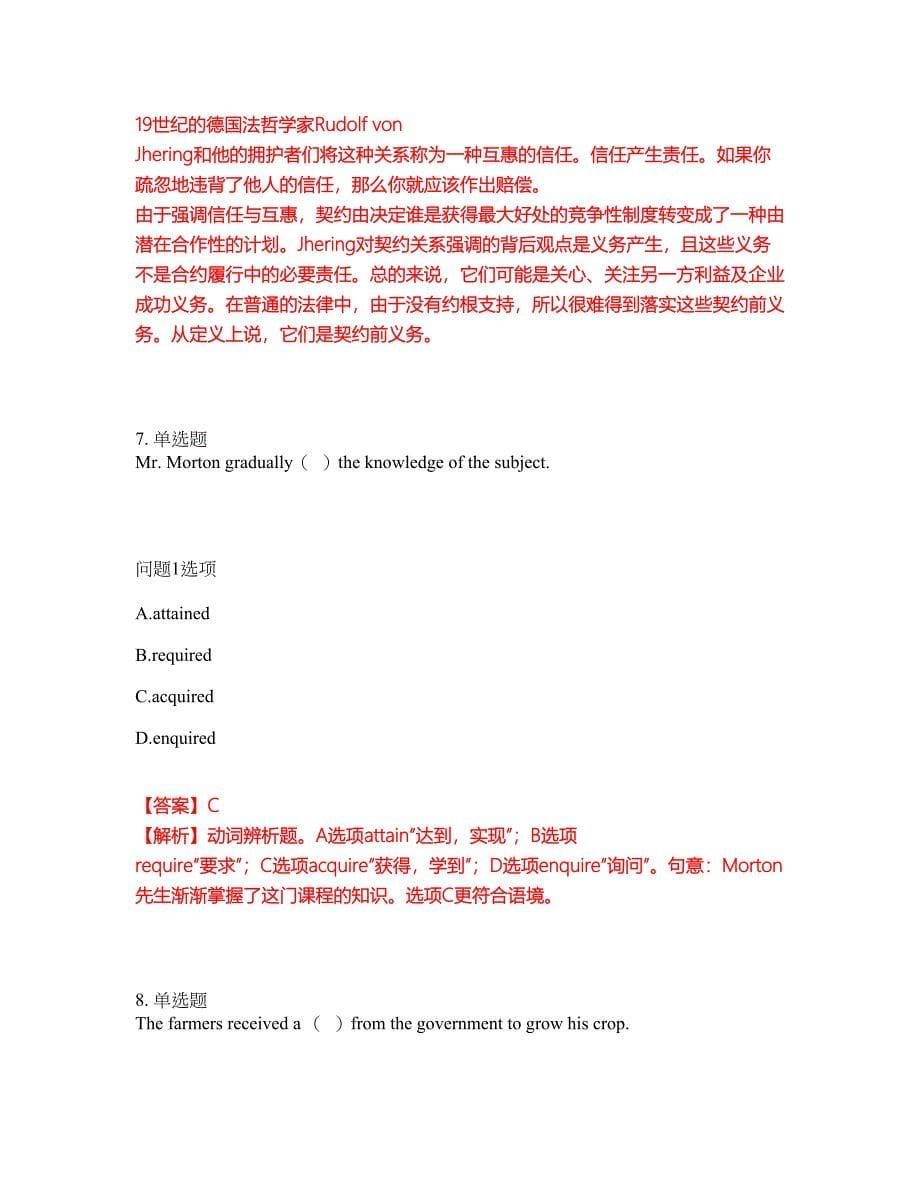 19世纪的德国法哲学家Rudolf von Jhering和他的拥护者们将这种关系称为一种互惠的信任。信任产生责任。如果你疏忽地违背了他人的信任，那么你就应该作出赔偿。
由于强调信任与互惠，契约由决定谁是获得最大好处的竞争性制度转变成了一种由潜在合作性的计划。Jhering对契约关系强调的背后观点是义务产生，且这些义务不是合约履行中的必要责任。总的来说，它们可能是关心、关注另一方利益及企业成功义务。在普通的法律中，由于没有约根支持，所以很难得到落实这些契约前义务。从定义上说，它们是契约前义务。

7. 单选题
Mr. Morton gradually（ ）the knowledge of the subject.

问题1选项

A.attained

B.required

C.acquired

D.enquired

【答案】C
【解析】动词辨析题。A选项attain"达到，实现"；B选项require"要求"；C选项acquire"获得，学到"；D选项enquire"询问"。句意：Morton先生渐渐掌握了这门课程的知识。选项C更符合语境。

8. 单选题
The farmers received a （ ）from the government to grow his crop.